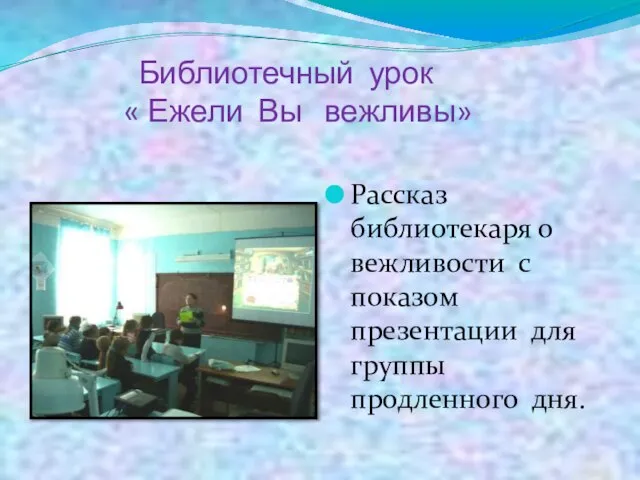 Библиотечный урок
« Ежели Вы вежливы»

Рассказ библиотекаря о вежливости с показом презентации для группы продленного дня.